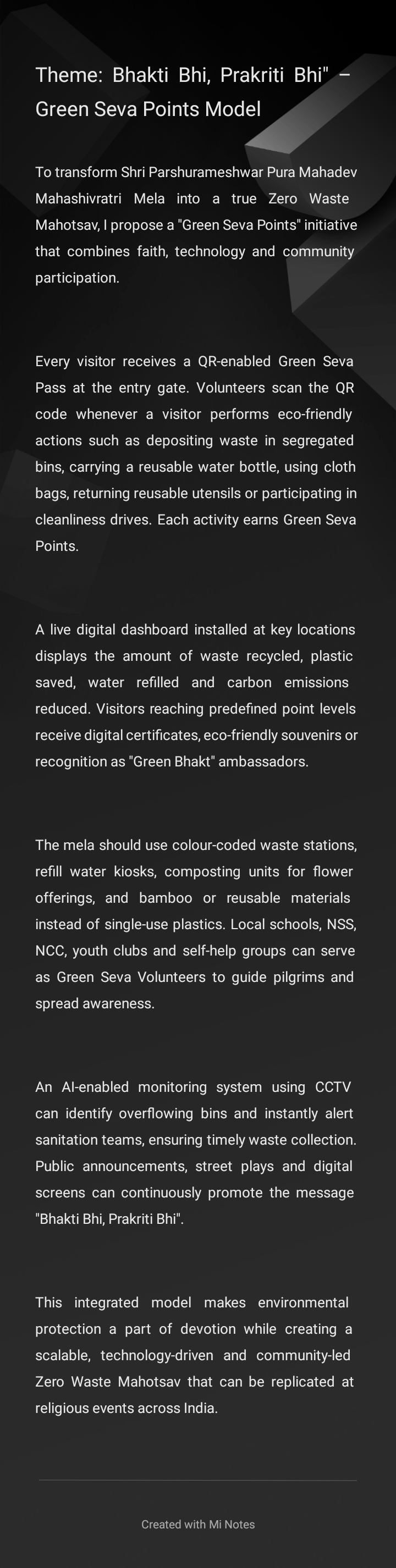 Theme: Bhakti Bhi, Prakriti Bhi" – Green Seva Points Model

To transform Shri Parshurameshwar Pura Mahadev Mahashivratri Mela into a true Zero Waste Mahotsav, I propose a "Green Seva Points" initiative that combines faith, technology and community participation.

Every visitor receives a QR-enabled Green Seva Pass at the entry gate. Volunteers scan the QR code whenever a visitor performs eco-friendly actions such as depositing waste in segregated bins, carrying a reusable water bottle, using cloth bags, returning reusable utensils or participating in cleanliness drives. Each activity earns Green Seva Points.

A live digital dashboard installed at key locations displays the amount of waste recycled, plastic saved, water refilled and carbon emissions reduced. Visitors reaching predefined point levels receive digital certificates, eco-friendly souvenirs or recognition as "Green Bhakt" ambassadors.

The mela should use colour-coded waste stations, refill water kiosks, composting units for flower offerings, and bamboo or reusable materials instead of single-use plastics. Local schools, NSS, NCC, youth clubs and self-help groups can serve as Green Seva Volunteers to guide pilgrims and spread awareness.

An AI-enabled monitoring system using CCTV can identify overflowing bins and instantly alert sanitation teams, ensuring timely waste collection. Public announcements, street plays and digital screens can continuously promote the message "Bhakti Bhi, Prakriti Bhi".

This integrated model makes environmental protection a part of devotion while creating a scalable, technology-driven and community-led Zero Waste Mahotsav that can be replicated at religious events across India.

Created with Mi Notes